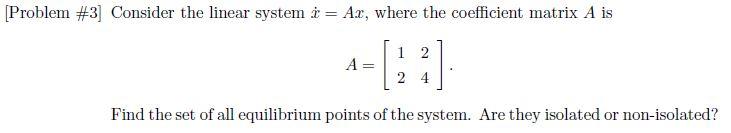 [Problem #3] Consider the linear system $\dot{x} = Ax$, where the coefficient matrix $A$ is

$$A = \begin{bmatrix} 1 & 2 \\ 2 & 4 \end{bmatrix}.$$

Find the set of all equilibrium points of the system. Are they isolated or non-isolated?